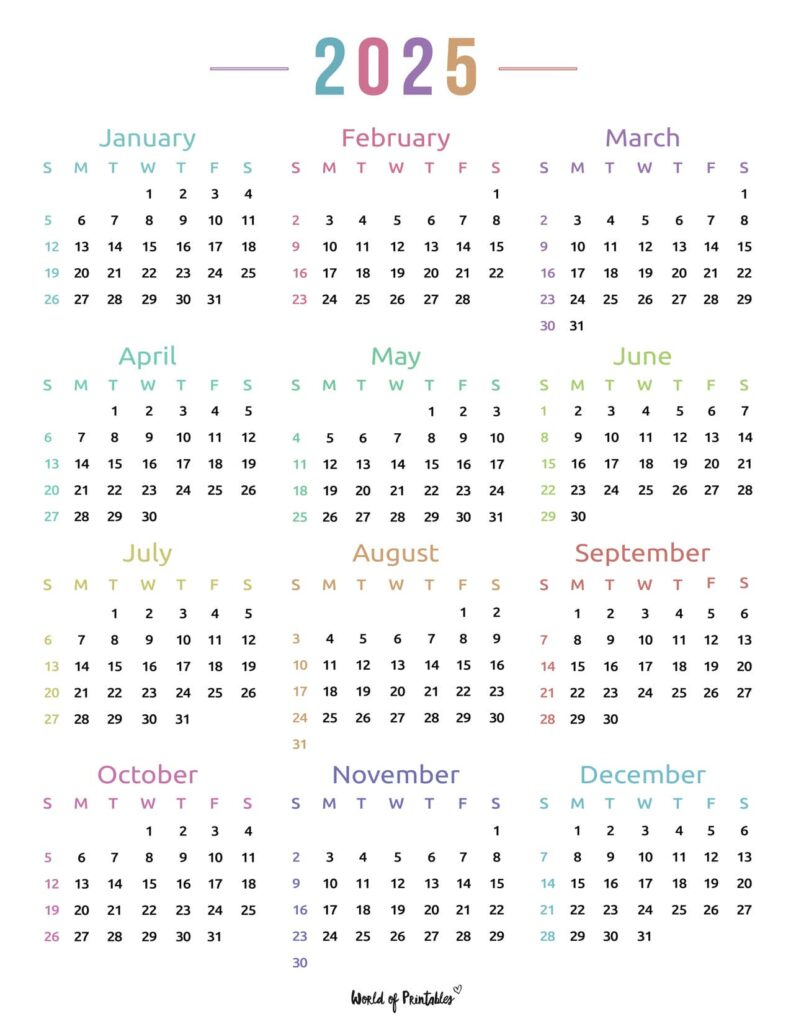 2025

January

| S | M | T | W | T | F | S |
|---|---|---|---|---|---|---|
| | | | 1 | 2 | 3 | 4 |
| 5 | 6 | 7 | 8 | 9 | 10 | 11 |
| 12 | 13 | 14 | 15 | 16 | 17 | 18 |
| 19 | 20 | 21 | 22 | 23 | 24 | 25 |
| 26 | 27 | 28 | 29 | 30 | 31 | |

February

| S | M | T | W | T | F | S |
|---|---|---|---|---|---|---|
| | | | | | | 1 |
| 2 | 3 | 4 | 5 | 6 | 7 | 8 |
| 9 | 10 | 11 | 12 | 13 | 14 | 15 |
| 16 | 17 | 18 | 19 | 20 | 21 | 22 |
| 23 | 24 | 25 | 26 | 27 | 28 | |

March

| S | M | T | W | T | F | S |
|---|---|---|---|---|---|---|
| | | | | | | 1 |
| 2 | 3 | 4 | 5 | 6 | 7 | 8 |
| 9 | 10 | 11 | 12 | 13 | 14 | 15 |
| 16 | 17 | 18 | 19 | 20 | 21 | 22 |
| 23 | 24 | 25 | 26 | 27 | 28 | 29 |
| 30 | 31 | | | | | |

April

| S | M | T | W | T | F | S |
|---|---|---|---|---|---|---|
| | | 1 | 2 | 3 | 4 | 5 |
| 6 | 7 | 8 | 9 | 10 | 11 | 12 |
| 13 | 14 | 15 | 16 | 17 | 18 | 19 |
| 20 | 21 | 22 | 23 | 24 | 25 | 26 |
| 27 | 28 | 29 | 30 | | | |

May

| S | M | T | W | T | F | S |
|---|---|---|---|---|---|---|
| | | | | 1 | 2 | 3 |
| 4 | 5 | 6 | 7 | 8 | 9 | 10 |
| 11 | 12 | 13 | 14 | 15 | 16 | 17 |
| 18 | 19 | 20 | 21 | 22 | 23 | 24 |
| 25 | 26 | 27 | 28 | 29 | 30 | 31 |

June

| S | M | T | W | T | F | S |
|---|---|---|---|---|---|---|
| 1 | 2 | 3 | 4 | 5 | 6 | 7 |
| 8 | 9 | 10 | 11 | 12 | 13 | 14 |
| 15 | 16 | 17 | 18 | 19 | 20 | 21 |
| 22 | 23 | 24 | 25 | 26 | 27 | 28 |
| 29 | 30 | | | | | |

July

| S | M | T | W | T | F | S |
|---|---|---|---|---|---|---|
| | | 1 | 2 | 3 | 4 | 5 |
| 6 | 7 | 8 | 9 | 10 | 11 | 12 |
| 13 | 14 | 15 | 16 | 17 | 18 | 19 |
| 20 | 21 | 22 | 23 | 24 | 25 | 26 |
| 27 | 28 | 29 | 30 | 31 | | |

August

| S | M | T | W | T | F | S |
|---|---|---|---|---|---|---|
| | | | | | 1 | 2 |
| 3 | 4 | 5 | 6 | 7 | 8 | 9 |
| 10 | 11 | 12 | 13 | 14 | 15 | 16 |
| 17 | 18 | 19 | 20 | 21 | 22 | 23 |
| 24 | 25 | 26 | 27 | 28 | 29 | 30 |
| 31 | | | | | | |

September

| S | M | T | W | T | F | S |
|---|---|---|---|---|---|---|
| | 1 | 2 | 3 | 4 | 5 | 6 |
| 7 | 8 | 9 | 10 | 11 | 12 | 13 |
| 14 | 15 | 16 | 17 | 18 | 19 | 20 |
| 21 | 22 | 23 | 24 | 25 | 26 | 27 |
| 28 | 29 | 30 | | | | |

October

| S | M | T | W | T | F | S |
|---|---|---|---|---|---|---|
| | | | 1 | 2 | 3 | 4 |
| 5 | 6 | 7 | 8 | 9 | 10 | 11 |
| 12 | 13 | 14 | 15 | 16 | 17 | 18 |
| 19 | 20 | 21 | 22 | 23 | 24 | 25 |
| 26 | 27 | 28 | 29 | 30 | 31 | |

November

| S | M | T | W | T | F | S |
|---|---|---|---|---|---|---|
| | | | | | | 1 |
| 2 | 3 | 4 | 5 | 6 | 7 | 8 |
| 9 | 10 | 11 | 12 | 13 | 14 | 15 |
| 16 | 17 | 18 | 19 | 20 | 21 | 22 |
| 23 | 24 | 25 | 26 | 27 | 28 | 29 |
| 30 | | | | | | |

December

| S | M | T | W | T | F | S |
|---|---|---|---|---|---|---|
| | 1 | 2 | 3 | 4 | 5 | 6 |
| 7 | 8 | 9 | 10 | 11 | 12 | 13 |
| 14 | 15 | 16 | 17 | 18 | 19 | 20 |
| 21 | 22 | 23 | 24 | 25 | 26 | 27 |
| 28 | 29 | 30 | 31 | | | |

World of Printables